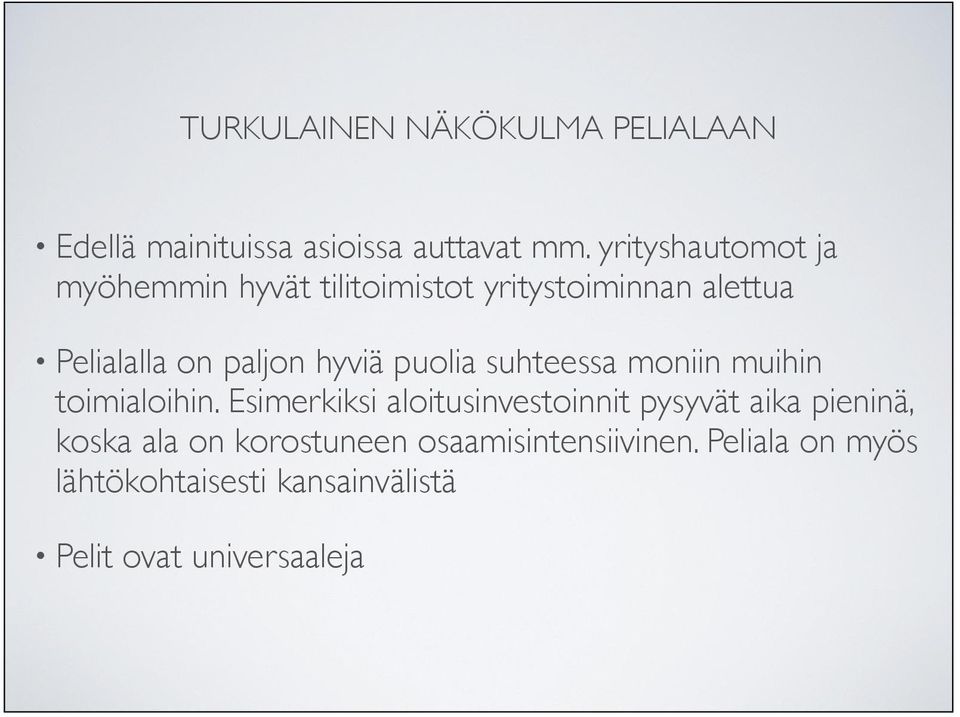 TURKULAINEN NÄKÖKULMA PELIALAAN

• Edellä mainituissa asioissa auttavat mm. yrityshautomot ja myöhemmin hyvät tilitoimistot yritystoiminnan alettua

• Pelialalla on paljon hyviä puolia suhteessa moniin muihin toimialoihin. Esimerkiksi aloitusinvestoinnit pysyvät aika pieninä, koska ala on korostuneen osaamisintensiivinen. Peliala on myös lähtökohtaisesti kansainvälistä

• Pelit ovat universaaleja